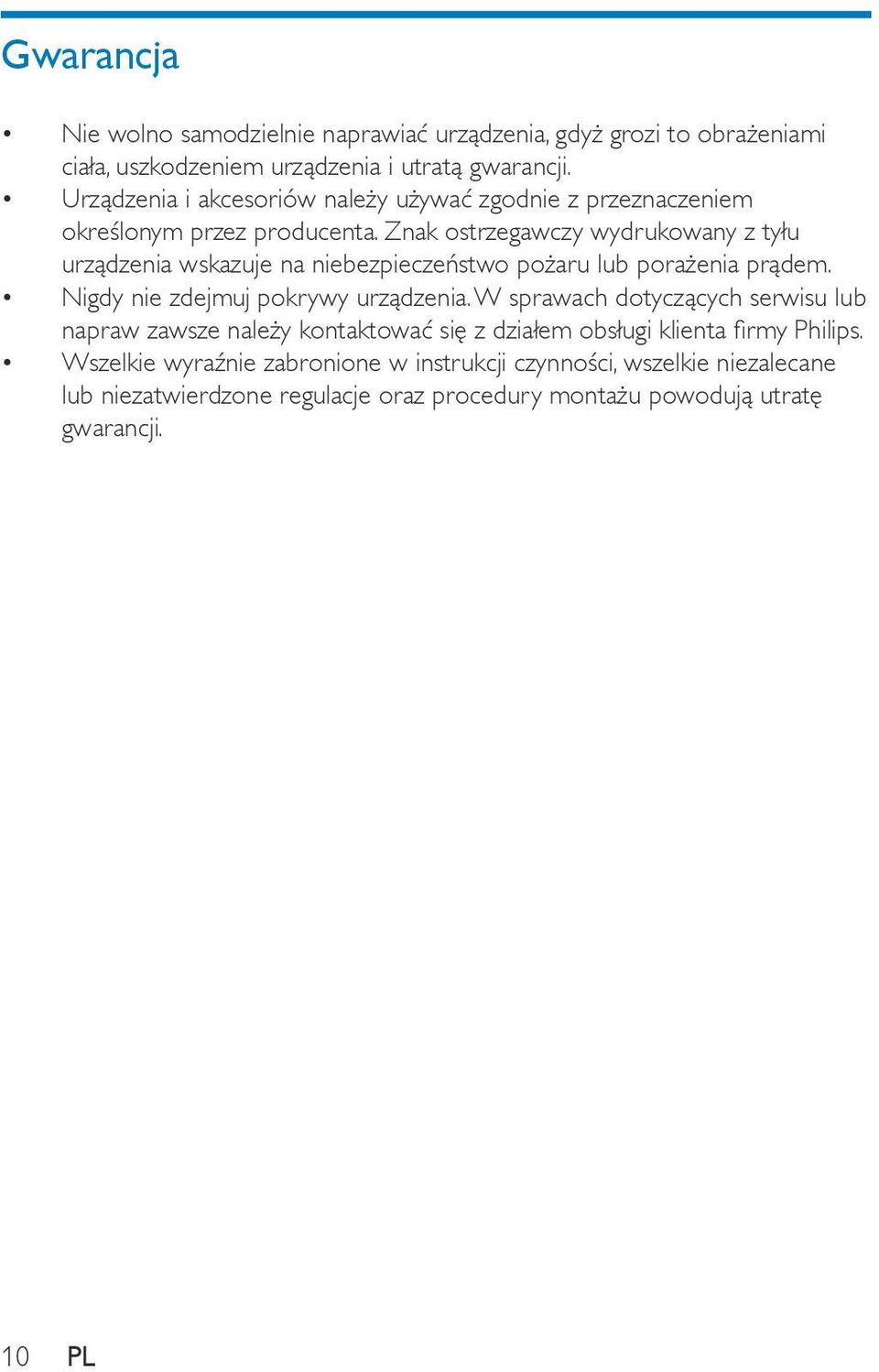 Gwarancja

• Nie wolno samodzielnie naprawiać urządzenia, gdyż grozi to obrażeniami ciała, uszkodzeniem urządzenia i utratą gwarancji.
• Urządzenia i akcesoriów należy używać zgodnie z przeznaczeniem określonym przez producenta. Znak ostrzegawczy wydrukowany z tyłu urządzenia wskazuje na niebezpieczeństwo pożaru lub porażenia prądem.
• Nigdy nie zdejmuj pokrywy urządzenia. W sprawach dotyczących serwisu lub napraw zawsze należy kontaktować się z działem obsługi klienta firmy Philips.
• Wszelkie wyraźnie zabronione w instrukcji czynności, wszelkie niezalecane lub niezatwierdzone regulacje oraz procedury montażu powodują utratę gwarancji.

10 PL